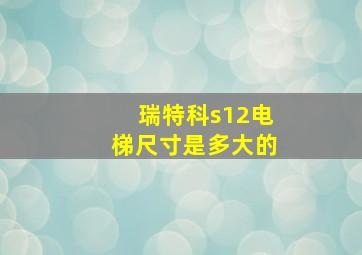 瑞特科s12电梯尺寸是多大的